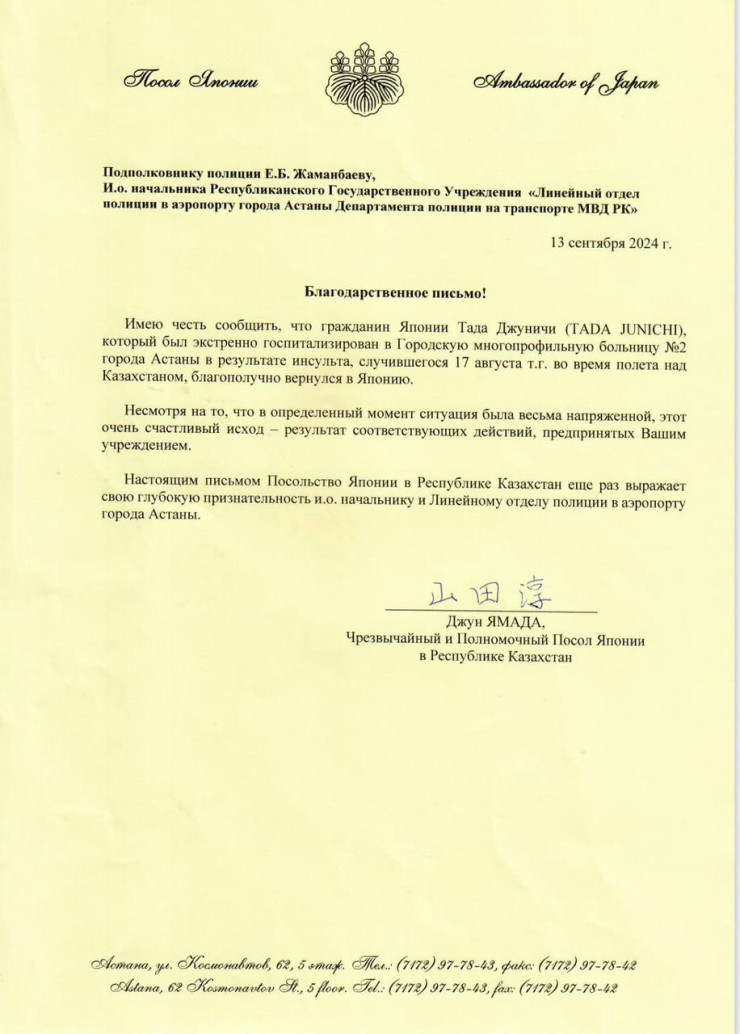 Посол Японии

Ambassador of Japan

Подполковнику полиции Е.Б. Жаманбаеву,
И.о. начальника Республиканского Государственного Учреждения «Линейный отдел полиции в аэропорту города Астаны Департамента полиции на транспорте МВД РК»

13 сентября 2024 г.

Благодарственное письмо!

Имею честь сообщить, что гражданин Японии Тада Джуничи (TADA JUNICHI), который был экстренно госпитализирован в Городскую многопрофильную больницу №2 города Астаны в результате инсульта, случившегося 17 августа т.г. во время полета над Казахстаном, благополучно вернулся в Японию.

Несмотря на то, что в определенный момент ситуация была весьма напряженной, этот очень счастливый исход – результат соответствующих действий, предпринятых Вашим учреждением.

Настоящим письмом Посольство Японии в Республике Казахстан еще раз выражает свою глубокую признательность и.о. начальнику и Линейному отделу полиции в аэропорту города Астаны.

山田淳

Джун ЯМАДА,
Чрезвычайный и Полномочный Посол Японии
в Республике Казахстан

Астана, ул. Космонавтов, 62, 5 этаж. Тел.: (7172) 97-78-43, факс: (7172) 97-78-42
Astana, 62 Kosmonavtov St., 5 floor. Tel.: (7172) 97-78-43, fax: (7172) 97-78-42